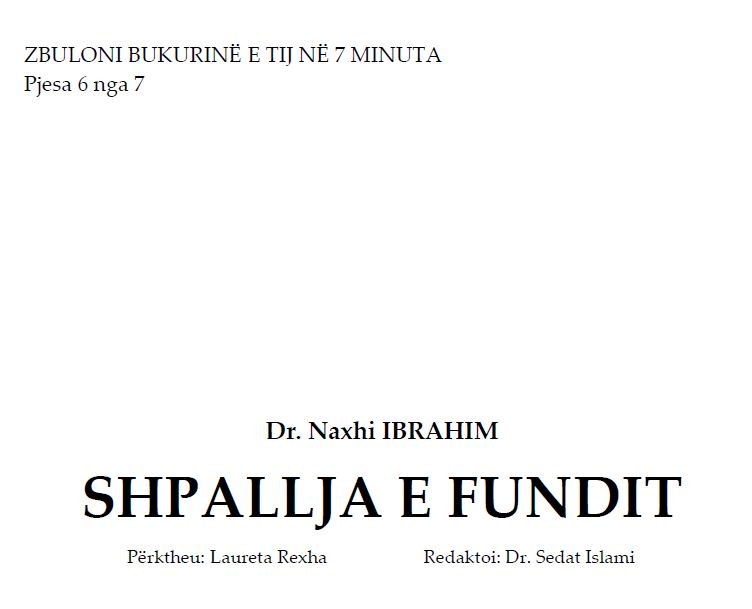 ZBULONI BUKURINË E TIJ NË 7 MINUTA
Pjesa 6 nga 7

Dr. Naxhi IBRAHIM

SHPALLJA E FUNDIT

Përktheu: Laureta Rexha Redaktoi: Dr. Sedat Islami